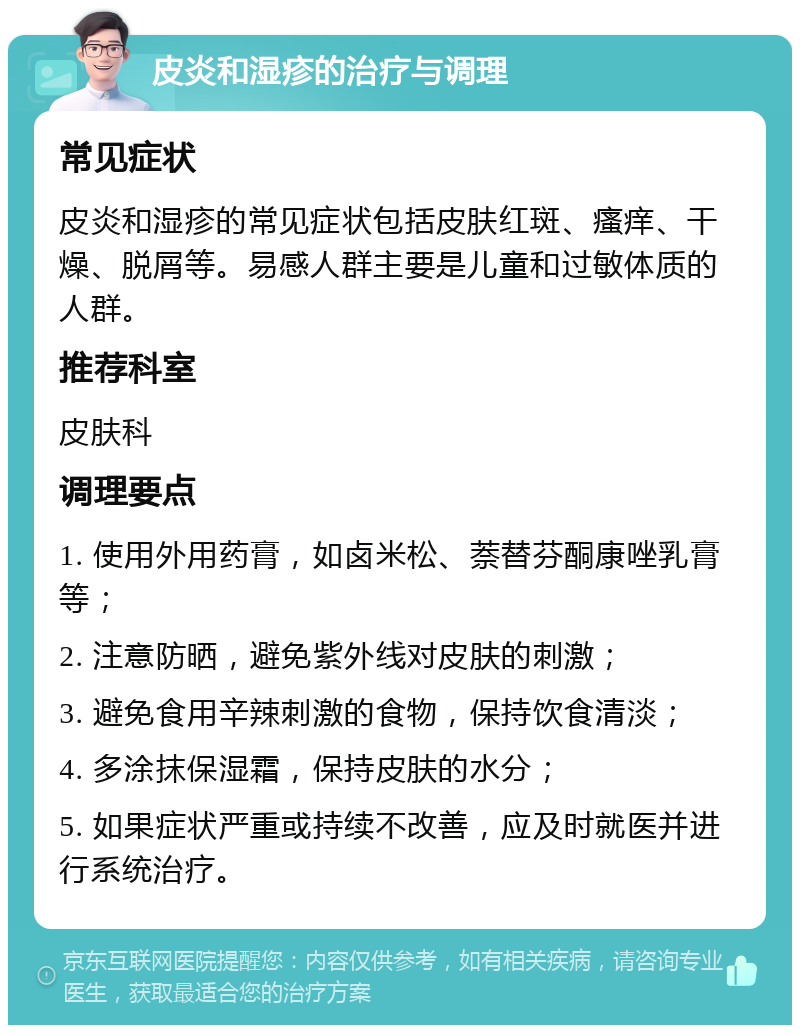 皮炎和湿疹的治疗与调理

常见症状

皮炎和湿疹的常见症状包括皮肤红斑、瘙痒、干燥、脱屑等。易感人群主要是儿童和过敏体质的人群。

推荐科室

皮肤科

调理要点

1. 使用外用药膏，如卤米松、萘替芬酮康唑乳膏等；

2. 注意防晒，避免紫外线对皮肤的刺激；

3. 避免食用辛辣刺激的食物，保持饮食清淡；

4. 多涂抹保湿霜，保持皮肤的水分；

5. 如果症状严重或持续不改善，应及时就医并进行系统治疗。

京东互联网医院提醒您：内容仅供参考，如有相关疾病，请咨询专业医生，获取最适合您的治疗方案